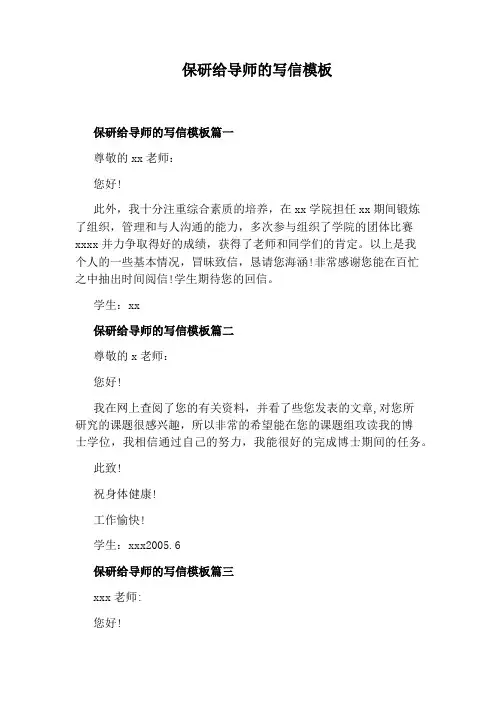 保研给导师的写信模板

保研给导师的写信模板篇一

尊敬的 xx 老师：

您好!

此外，我十分注重综合素质的培养，在 xx 学院担任 xx 期间锻炼了组织，管理和与人沟通的能力，多次参与组织了学院的团体比赛 xxxx 并力争取得好的成绩，获得了老师和同学们的肯定。以上是我个人的一些基本情况，冒昧致信，恳请您海涵!非常感谢您能在百忙之中抽出时间阅信!学生期待您的回信。

学生：xx

保研给导师的写信模板篇二

尊敬的 x 老师：

您好!

我在网上查阅了您的有关资料，并看了些您发表的文章,对您所研究的课题很感兴趣，所以非常的希望能在您的课题组攻读我的博士学位，我相信通过自己的努力，我能很好的完成博士期间的任务。

此致!

祝身体健康!

工作愉快!

学生：xxx2005.6

保研给导师的写信模板篇三

xxx 老师:

您好!